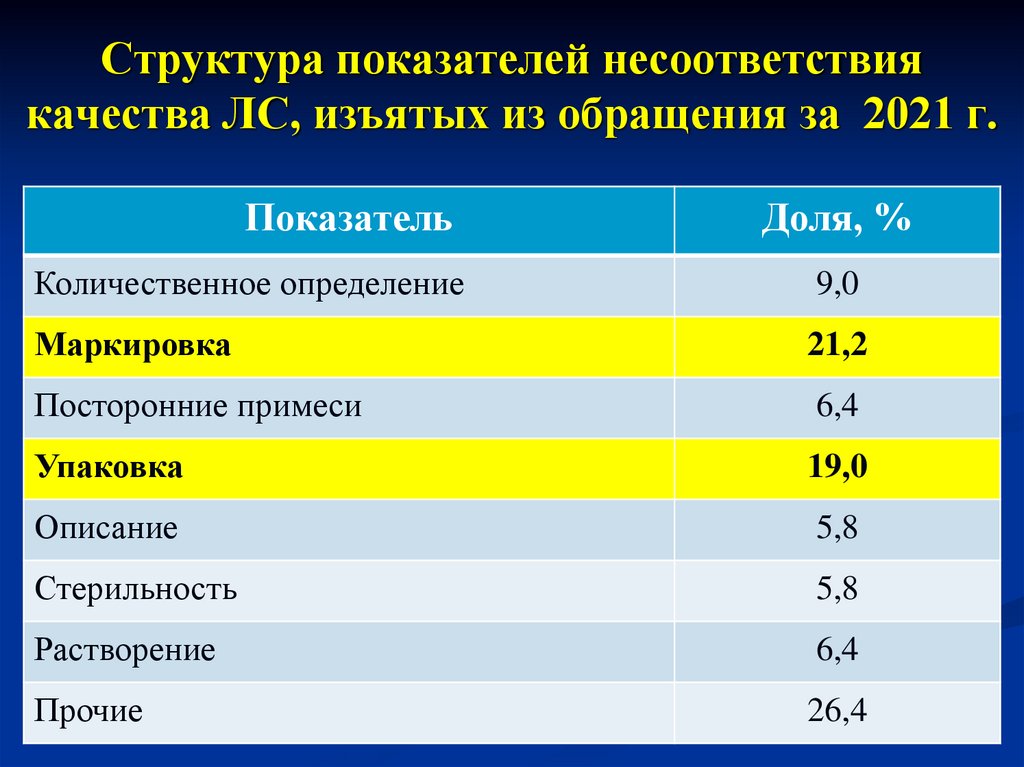 Структура показателей несоответствия качества ЛС, изъятых из обращения за 2021 г.

| Показатель | Доля, % |
|---|---|
| Количественное определение | 9,0 |
| Маркировка | 21,2 |
| Посторонние примеси | 6,4 |
| Упаковка | 19,0 |
| Описание | 5,8 |
| Стерильность | 5,8 |
| Растворение | 6,4 |
| Прочие | 26,4 |